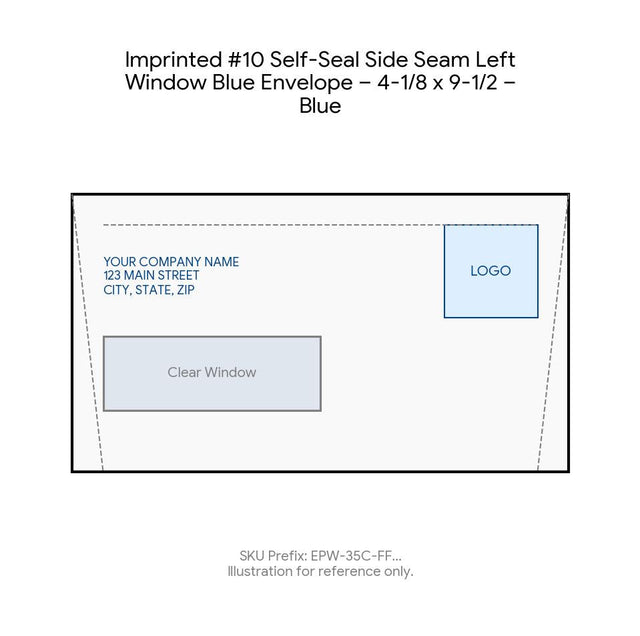 Imprinted #10 Self-Seal Side Seam Left Window Blue Envelope – 4-1/8 x 9-1/2 – Blue

YOUR COMPANY NAME
123 MAIN STREET
CITY, STATE, ZIP

LOGO

Clear Window

SKU Prefix: EPW-35C-FF...
Illustration for reference only.